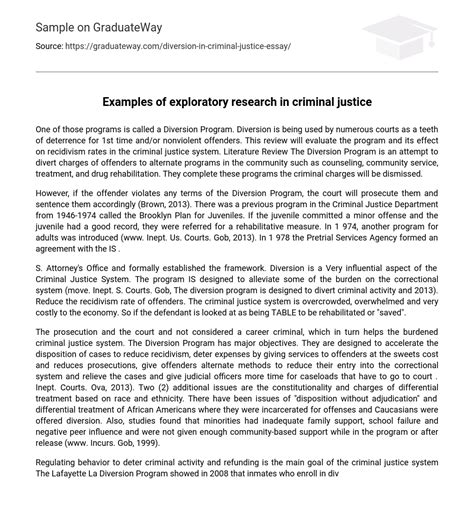 Sample on GraduateWay

Source: https://graduateway.com/diversion-in-criminal-justice-essay/

Examples of exploratory research in criminal justice

One of those programs is called a Diversion Program. Diversion is being used by numerous courts as a teeth of deterrence for 1st time and/or nonviolent offenders. This review will evaluate the program and its effect on recidivism rates in the criminal justice system. Literature Review The Diversion Program is an attempt to divert charges of offenders to alternate programs in the community such as counseling, community service, treatment, and drug rehabilitation. They complete these programs the criminal charges will be dismissed.

However, if the offender violates any terms of the Diversion Program, the court will prosecute them and sentence them accordingly (Brown, 2013). There was a previous program in the Criminal Justice Department from 1946-1974 called the Brooklyn Plan for Juveniles. If the juvenile committed a minor offense and the juvenile had a good record, they were referred for a rehabilitative measure. In 1 974, another program for adults was introduced (www. Inept. Us. Courts. Gob, 2013). In 1 978 the Pretrial Services Agency formed an agreement with the IS .

S. Attorney's Office and formally established the framework. Diversion is a Very influential aspect of the Criminal Justice System. The program IS designed to alleviate some of the burden on the correctional system (move. Inept. S. Courts. Gob, The diversion program is designed to divert criminal activity and 2013). Reduce the recidivism rate of offenders. The criminal justice system is overcrowded, overwhelmed and very costly to the economy. So if the defendant is looked at as being TABLE to be rehabilitated or "saved".

The prosecution and the court and not considered a career criminal, which in turn helps the burdened criminal justice system. The Diversion Program has major objectives. They are designed to accelerate the disposition of cases to reduce recidivism, deter expenses by giving services to offenders at the sweets cost and reduces prosecutions, give offenders alternate methods to reduce their entry into the correctional system and relieve the cases and give judicial officers more time for caseloads that have to go to court . Inept. Courts. Ova, 2013). Two (2) additional issues are the constitutionality and charges of differential treatment based on race and ethnicity. There have been issues of "disposition without adjudication" and differential treatment of African Americans where they were incarcerated for offenses and Caucasians were offered diversion. Also, studies found that minorities had inadequate family support, school failure and negative peer influence and were not given enough community-based support while in the program or after release (www. Incurs. Gob, 1999).

Regulating behavior to deter criminal activity and refunding is the main goal of the criminal justice system The Lafayette La Diversion Program showed in 2008 that inmates who enroll in div